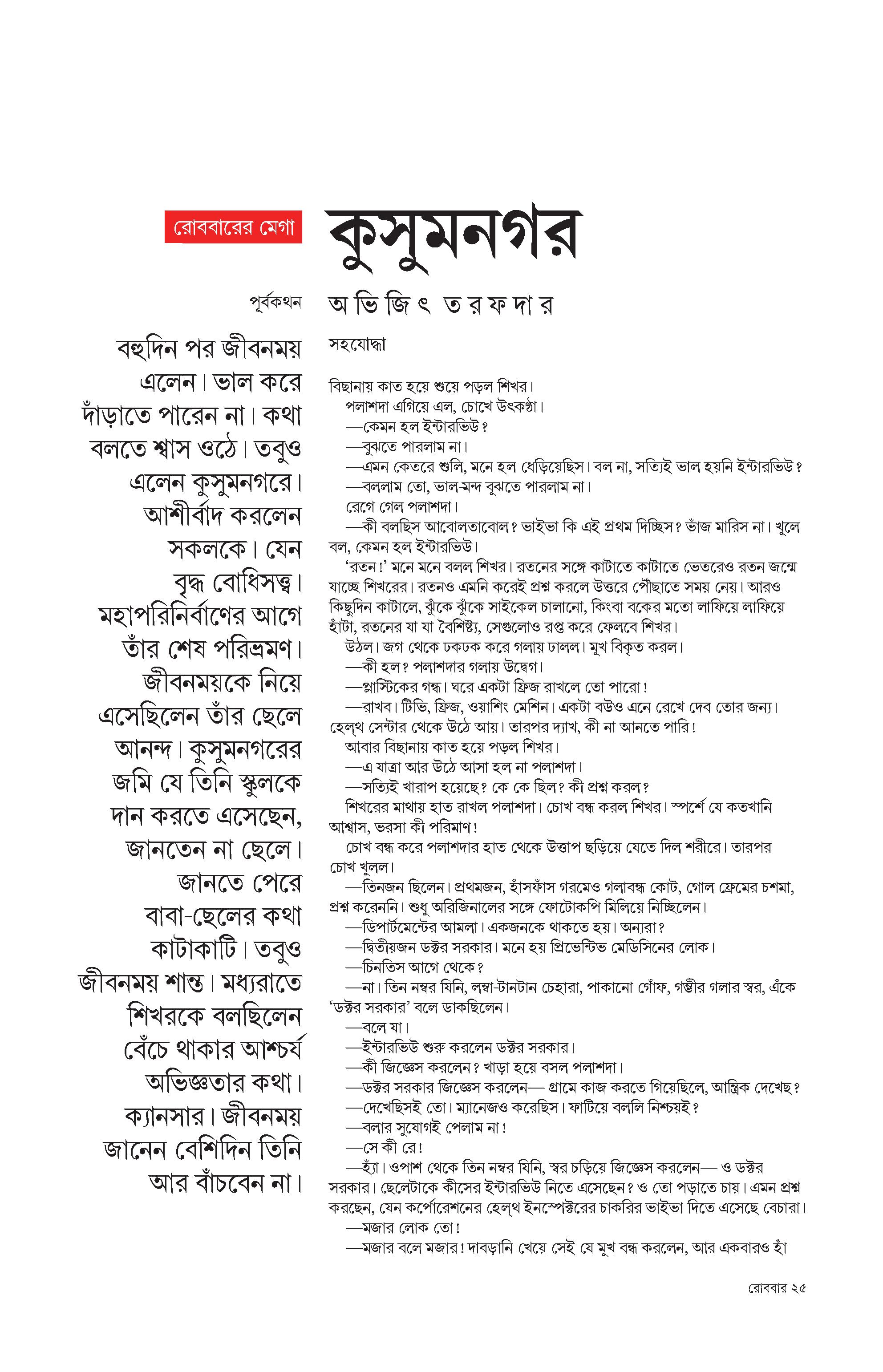 রোববারের মেগা

কুসুমনগর

পূর্বকথন

অ ভি জি ৎ ত র ফ দা র

বহুদিন পর জীবনময় এলেন। ভাল করে দাঁড়াতে পারেন না। কথা বলতে শ্বাস ওঠে। তবুও এলেন কুসুমনগরে। আশীর্বাদ করলেন সকলকে। যেন বৃদ্ধ বোধিসত্ত্ব। মহাপরিনির্বাণের আগে তাঁর শেষ পরিভ্রমণ। জীবনময়কে নিয়ে এসেছিলেন তাঁর ছেলে আনন্দ। কুসুমনগরের জমি যে তিনি স্কুলকে দান করতে এসেছেন, জানতেন না ছেলে। জানতে পেরে বাবা-ছেলের কথা কাটাকাটি। তবুও জীবনময় শান্ত। মধ্যরাতে শিখরকে বলছিলেন বেঁচে থাকার আশ্চর্য অভিজ্ঞতার কথা। ক্যানসার। জীবনময় জানেন বেশিদিন তিনি আর বাঁচবেন না।

সহযোদ্ধা

বিছানায় কাত হয়ে শুয়ে পড়ল শিখর।
পলাশদা এগিয়ে এল, চোখে উৎকণ্ঠা।
—কেমন হল ইন্টারভিউ?
—বুঝতে পারলাম না।
—এমন কেতরে শুলি, মনে হল ধেড়িয়েছিস। বল না, সত্যিই ভাল হয়নি ইন্টারভিউ?
—বললাম তো, ভাল-মন্দ বুঝতে পারলাম না।
রেগে গেল পলাশদা।
—কী বলছিস আবোলতাবোল? ভাইভা কি এই প্রথম দিচ্ছিস? ভাঁজ মারিস না। খুলে বল, কেমন হল ইন্টারভিউ।
‘রতন!’ মনে মনে বলল শিখর। রতনের সঙ্গে কাটাতে কাটাতে ভেতরেও রতন জন্মে যাচ্ছে শিখরের। রতনও এমনি করেই প্রশ্ন করলে উত্তরে পৌঁছাতে সময় নেয়। আরও কিছুদিন কাটালে, ঝুঁকে ঝুঁকে সাইকেল চালানো, কিংবা বকের মতো লাফিয়ে লাফিয়ে হাঁটা, রতনের যা যা বৈশিষ্ট্য, সেগুলোও রপ্ত করে ফেলবে শিখর।
উঠল। জগ থেকে ঢকঢক করে গলায় ঢালল। মুখ বিকৃত করল।
—কী হল? পলাশদার গলায় উদ্বেগ।
—প্লাস্টিকের গন্ধ। ঘরে একটা ফ্রিজ রাখলে তো পারো!
—রাখব। টিভি, ফ্রিজ, ওয়াশিং মেশিন। একটা বউও এনে রেখে দেব তোর জন্য। হেল্‌থ সেন্টার থেকে উঠে আয়। তারপর দ্যাখ, কী না আনতে পারি!
আবার বিছানায় কাত হয়ে পড়ল শিখর।
—এ যাত্রা আর উঠে আসা হল না পলাশদা।
—সত্যিই খারাপ হয়েছে? কে কে ছিল? কী প্রশ্ন করল?
শিখরের মাথায় হাত রাখল পলাশদা। চোখ বন্ধ করল শিখর। স্পর্শে যে কতখানি আশ্বাস, ভরসা কী পরিমাণ!
চোখ বন্ধ করে পলাশদার হাত থেকে উত্তাপ ছড়িয়ে যেতে দিল শরীরে। তারপর চোখ খুলল।
—তিনজন ছিলেন। প্রথমজন, হাঁসফাঁস গরমেও গলাবন্ধ কোট, গোল ফ্রেমের চশমা, প্রশ্ন করেননি। শুধু অরিজিনালের সঙ্গে ফোটোকপি মিলিয়ে নিচ্ছিলেন।
—ডিপার্টমেন্টের আমলা। একজনকে থাকতে হয়। অন্যরা?
—দ্বিতীয়জন ডক্টর সরকার। মনে হয় প্রিভেন্টিভ মেডিসিনের লোক।
—চিনতিস আগে থেকে?
—না। তিন নম্বর যিনি, লম্বা-টানটান চেহারা, পাকানো গোঁফ, গম্ভীর গলার স্বর, এঁকে ‘ডক্টর সরকার’ বলে ডাকছিলেন।
—বলে যা।
—ইন্টারভিউ শুরু করলেন ডক্টর সরকার।
—কী জিজ্ঞেস করলেন? খাড়া হয়ে বসল পলাশদা।
—ডক্টর সরকার জিজ্ঞেস করলেন— গ্রামে কাজ করতে গিয়েছিলে, আন্ত্রিক দেখেছ?
—দেখেছিসই তো। ম্যানেজও করেছিস। ফাটিয়ে বললি নিশ্চয়ই?
—বলার সুযোগই পেলাম না!
—সে কী রে!
—হ্যাঁ। ওপাশ থেকে তিন নম্বর যিনি, স্বর চড়িয়ে জিজ্ঞেস করলেন— ও ডক্টর সরকার। ছেলেটাকে কীসের ইন্টারভিউ নিতে এসেছেন? ও তো পড়াতে চায়। এমন প্রশ্ন করছেন, যেন কর্পোরেশনের হেল্‌থ ইনস্পেক্টরের চাকরির ভাইভা দিতে এসেছে বেচারা।
—মজার লোক তো!
—মজার বলে মজার! দাবড়ানি খেয়ে সেই যে মুখ বন্ধ করলেন, আর একবারও হাঁ

রোববার ২৫